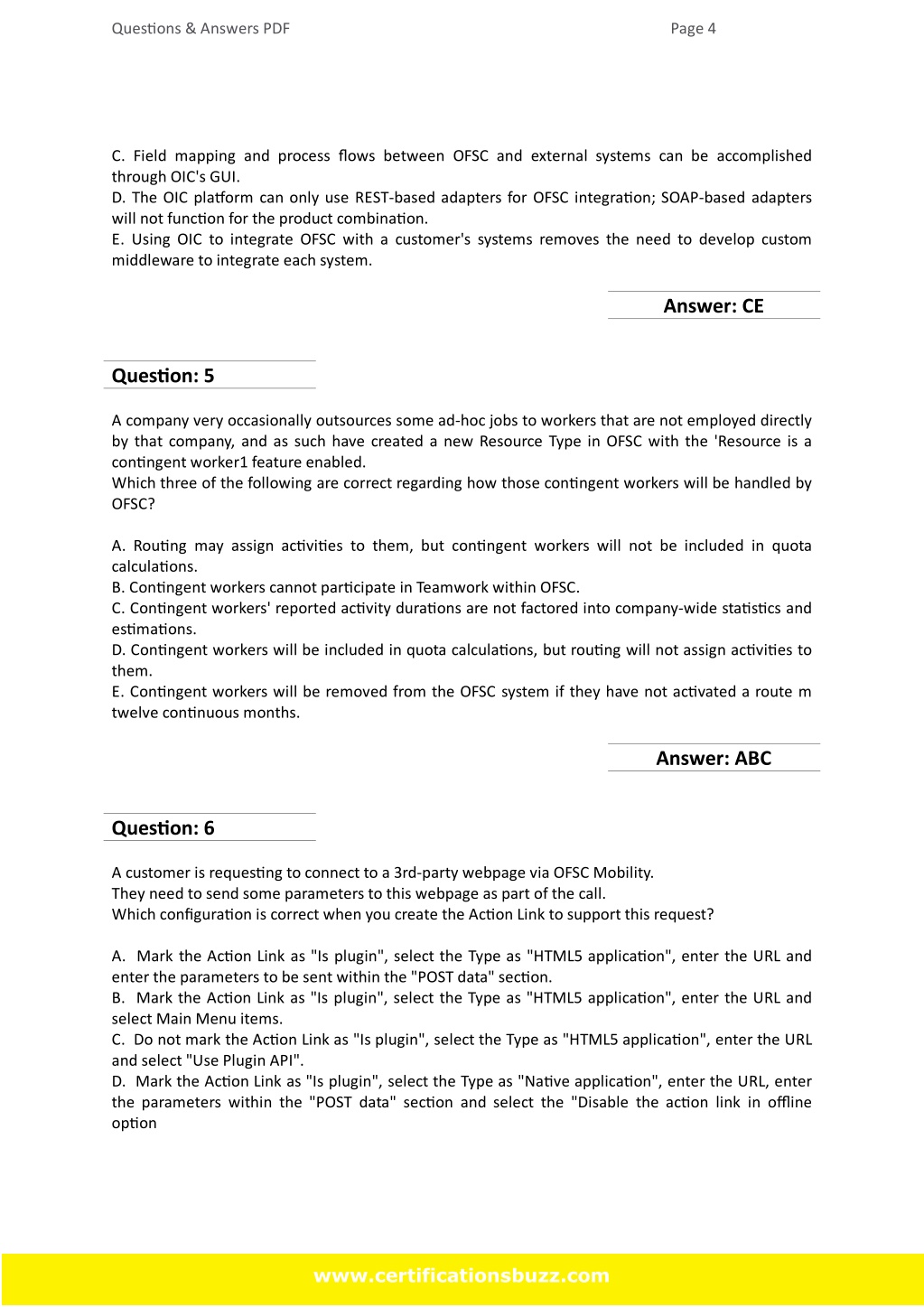 Questions & Answers PDF

Page 4

C. Field mapping and process flows between OFSC and external systems can be accomplished through OIC's GUI.
D. The OIC platform can only use REST-based adapters for OFSC integration; SOAP-based adapters will not function for the product combination.
E. Using OIC to integrate OFSC with a customer's systems removes the need to develop custom middleware to integrate each system.

Answer: CE

Question: 5

A company very occasionally outsources some ad-hoc jobs to workers that are not employed directly by that company, and as such have created a new Resource Type in OFSC with the 'Resource is a contingent worker1 feature enabled.
Which three of the following are correct regarding how those contingent workers will be handled by OFSC?

A. Routing may assign activities to them, but contingent workers will not be included in quota calculations.
B. Contingent workers cannot participate in Teamwork within OFSC.
C. Contingent workers' reported activity durations are not factored into company-wide statistics and estimations.
D. Contingent workers will be included in quota calculations, but routing will not assign activities to them.
E. Contingent workers will be removed from the OFSC system if they have not activated a route m twelve continuous months.

Answer: ABC

Question: 6

A customer is requesting to connect to a 3rd-party webpage via OFSC Mobility.
They need to send some parameters to this webpage as part of the call.
Which configuration is correct when you create the Action Link to support this request?

A. Mark the Action Link as "Is plugin", select the Type as "HTML5 application", enter the URL and enter the parameters to be sent within the "POST data" section.
B. Mark the Action Link as "Is plugin", select the Type as "HTML5 application", enter the URL and select Main Menu items.
C. Do not mark the Action Link as "Is plugin", select the Type as "HTML5 application", enter the URL and select "Use Plugin API".
D. Mark the Action Link as "Is plugin", select the Type as "Native application", enter the URL, enter the parameters within the "POST data" section and select the "Disable the action link in offline option

www.certificationsbuzz.com